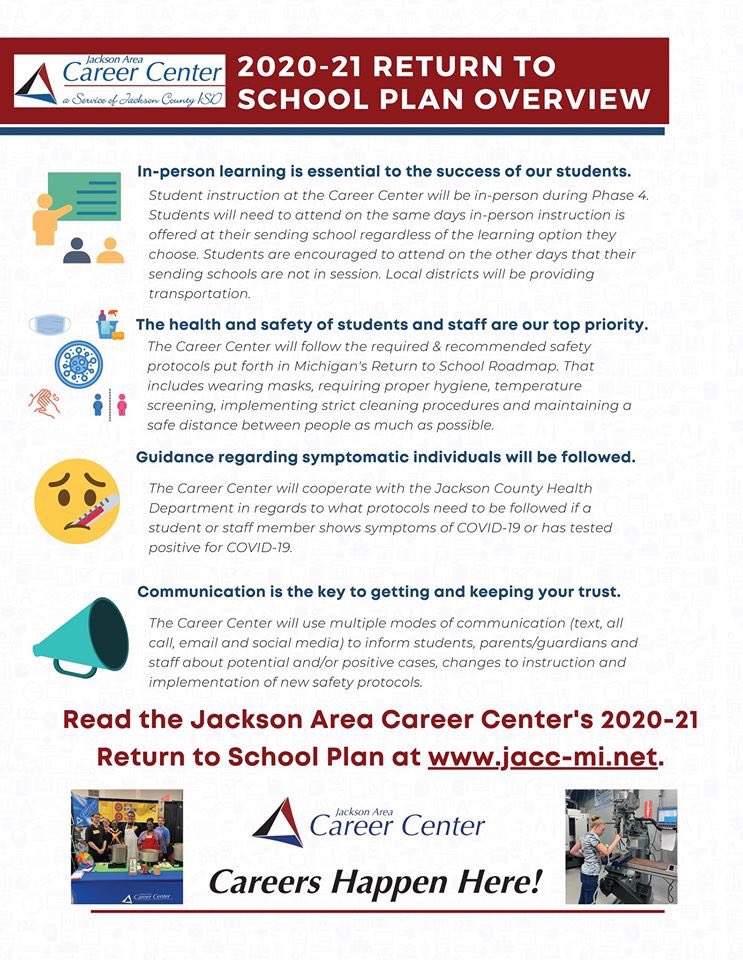 Jackson Area
Career Center
a Service of Jackson County ISD

2020-21 RETURN TO SCHOOL PLAN OVERVIEW

In-person learning is essential to the success of our students.

Student instruction at the Career Center will be in-person during Phase 4. Students will need to attend on the same days in-person instruction is offered at their sending school regardless of the learning option they choose. Students are encouraged to attend on the other days that their sending schools are not in session. Local districts will be providing transportation.

The health and safety of students and staff are our top priority.

The Career Center will follow the required & recommended safety protocols put forth in Michigan's Return to School Roadmap. That includes wearing masks, requiring proper hygiene, temperature screening, implementing strict cleaning procedures and maintaining a safe distance between people as much as possible.

Guidance regarding symptomatic individuals will be followed.

The Career Center will cooperate with the Jackson County Health Department in regards to what protocols need to be followed if a student or staff member shows symptoms of COVID-19 or has tested positive for COVID-19.

Communication is the key to getting and keeping your trust.

The Career Center will use multiple modes of communication (text, all call, email and social media) to inform students, parents/guardians and staff about potential and/or positive cases, changes to instruction and implementation of new safety protocols.

Read the Jackson Area Career Center's 2020-21 Return to School Plan at www.jacc-mi.net.

Career Center

Jackson Area
Career Center

Careers Happen Here!